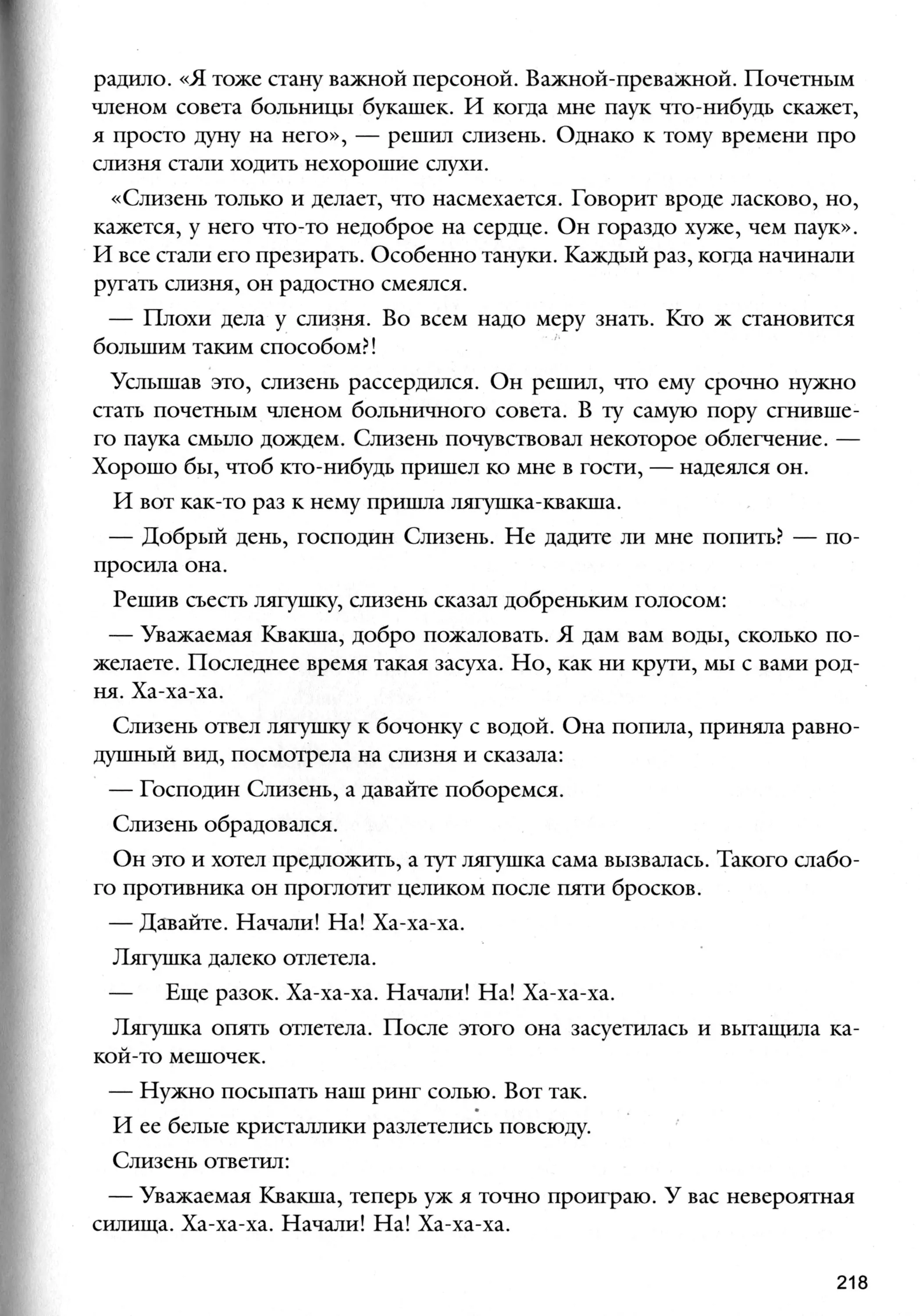 радило. «Я тоже стану важной персоной. Важной-преважной. Почетным членом совета больницы букашек. И когда мне паук что-нибудь скажет, я просто дуну на него», — решил слизень. Однако к тому времени про слизня стали ходить нехорошие слухи.

«Слизень только и делает, что насмехается. Говорит вроде ласково, но, кажется, у него что-то недоброе на сердце. Он гораздо хуже, чем паук». И все стали его презирать. Особенно тануки. Каждый раз, когда начинали ругать слизня, он радостно смеялся.

— Плохи дела у слизня. Во всем надо меру знать. Кто ж становится большим таким способом?!

Услышав это, слизень рассердился. Он решил, что ему срочно нужно стать почетным членом больничного совета. В ту самую пору сгнившего паука смыло дождем. Слизень почувствовал некоторое облегчение. — Хорошо бы, чтоб кто-нибудь пришел ко мне в гости, — надеялся он.

И вот как-то раз к нему пришла лягушка-квакша.

— Добрый день, господин Слизень. Не дадите ли мне попить? — попросила она.

Решив съесть лягушку, слизень сказал добреньким голосом:

— Уважаемая Квакша, добро пожаловать. Я дам вам воды, сколько пожелаете. Последнее время такая засуха. Но, как ни крути, мы с вами родня. Ха-ха-ха.

Слизень отвел лягушку к бочонку с водой. Она попила, приняла равнодушный вид, посмотрела на слизня и сказала:

— Господин Слизень, а давайте поборемся.

Слизень обрадовался.

Он это и хотел предложить, а тут лягушка сама вызвалась. Такого слабого противника он проглотит целиком после пяти бросков.

— Давайте. Начали! На! Ха-ха-ха.

Лягушка далеко отлетела.

— Еще разок. Ха-ха-ха. Начали! На! Ха-ха-ха.

Лягушка опять отлетела. После этого она засуетилась и вытащила какой-то мешочек.

— Нужно посыпать наш ринг солью. Вот так.

И ее белые кристаллики разлетелись повсюду.

Слизень ответил:

— Уважаемая Квакша, теперь уж я точно проиграю. У вас невероятная силища. Ха-ха-ха. Начали! На! Ха-ха-ха.

218